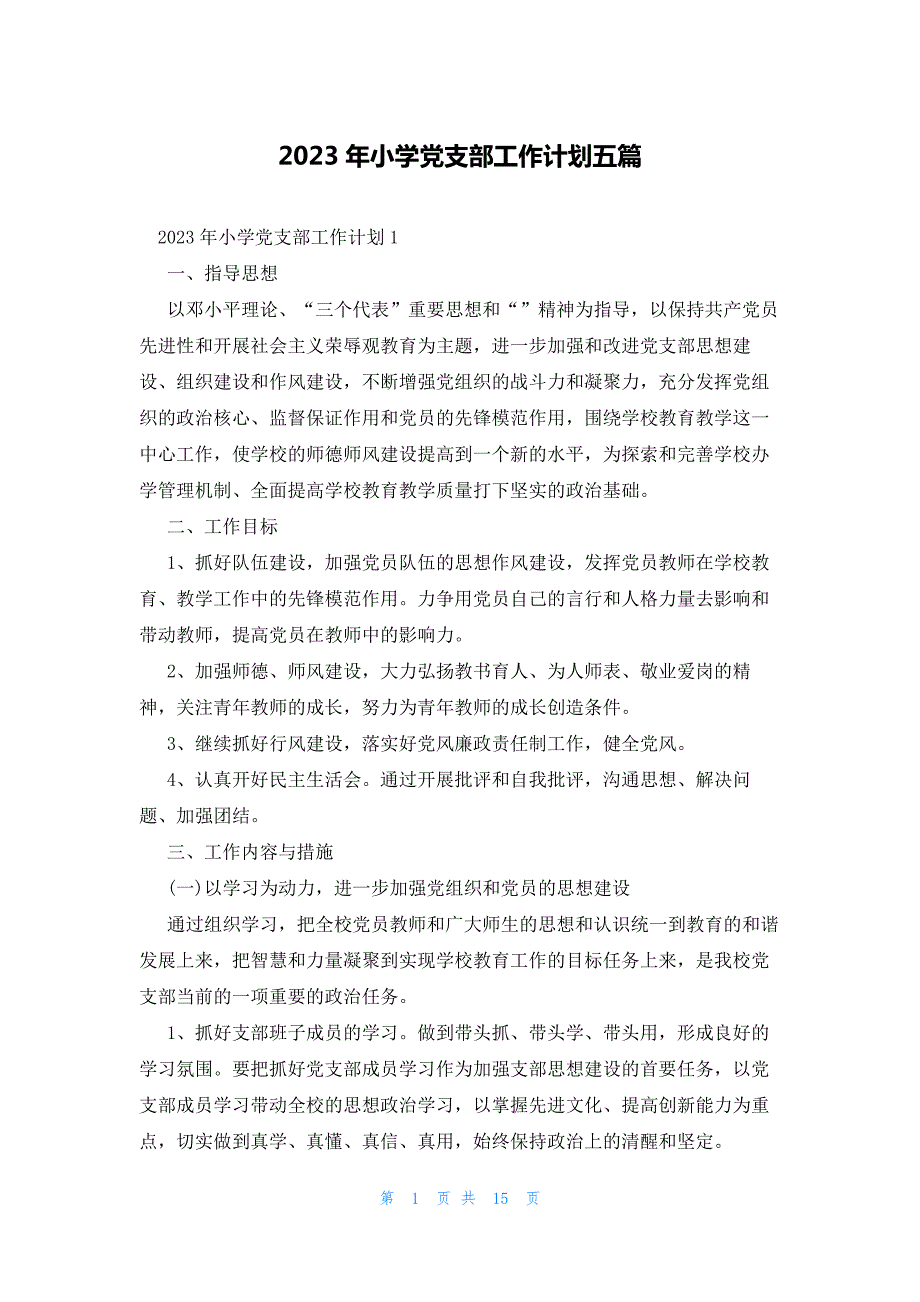 2023 年小学党支部工作计划五篇

2023 年小学党支部工作计划 1

一、指导思想

以邓小平理论、“三个代表”重要思想和“”精神为指导，以保持共产党员先进性和开展社会主义荣辱观教育为主题，进一步加强和改进党支部思想建设、组织建设和作风建设，不断增强党组织的战斗力和凝聚力，充分发挥党组织的政治核心、监督保证作用和党员的先锋模范作用，围绕学校教育教学这一中心工作，使学校的师德师风建设提高到一个新的水平，为探索和完善学校办学管理机制、全面提高学校教育教学质量打下坚实的政治基础。

二、工作目标

1、抓好队伍建设，加强党员队伍的思想作风建设，发挥党员教师在学校教育、教学工作中的先锋模范作用。力争用党员自己的言行和人格力量去影响和带动教师，提高党员在教师中的影响力。

2、加强师德、师风建设，大力弘扬教书育人、为人师表、敬业爱岗的精神，关注青年教师的成长，努力为青年教师的成长创造条件。

3、继续抓好行风建设，落实好党风廉政责任制工作，健全党风。

4、认真开好民主生活会。通过开展批评和自我批评，沟通思想、解决问题、加强团结。

三、工作内容与措施

(一)以学习为动力，进一步加强党组织和党员的思想建设

通过组织学习，把全校党员教师和广大师生的思想和认识统一到教育的和谐发展上来，把智慧和力量凝聚到实现学校教育工作的目标任务上来，是我校党支部当前的一项重要的政治任务。

1、抓好支部班子成员的学习。做到带头抓、带头学、带头用，形成良好的学习氛围。要把抓好党支部成员学习作为加强支部思想建设的首要任务，以党支部成员学习带动全校的思想政治学习，以掌握先进文化、提高创新能力为重点，切实做到真学、真懂、真信、真用，始终保持政治上的清醒和坚定。

第 1 页 共 15 页